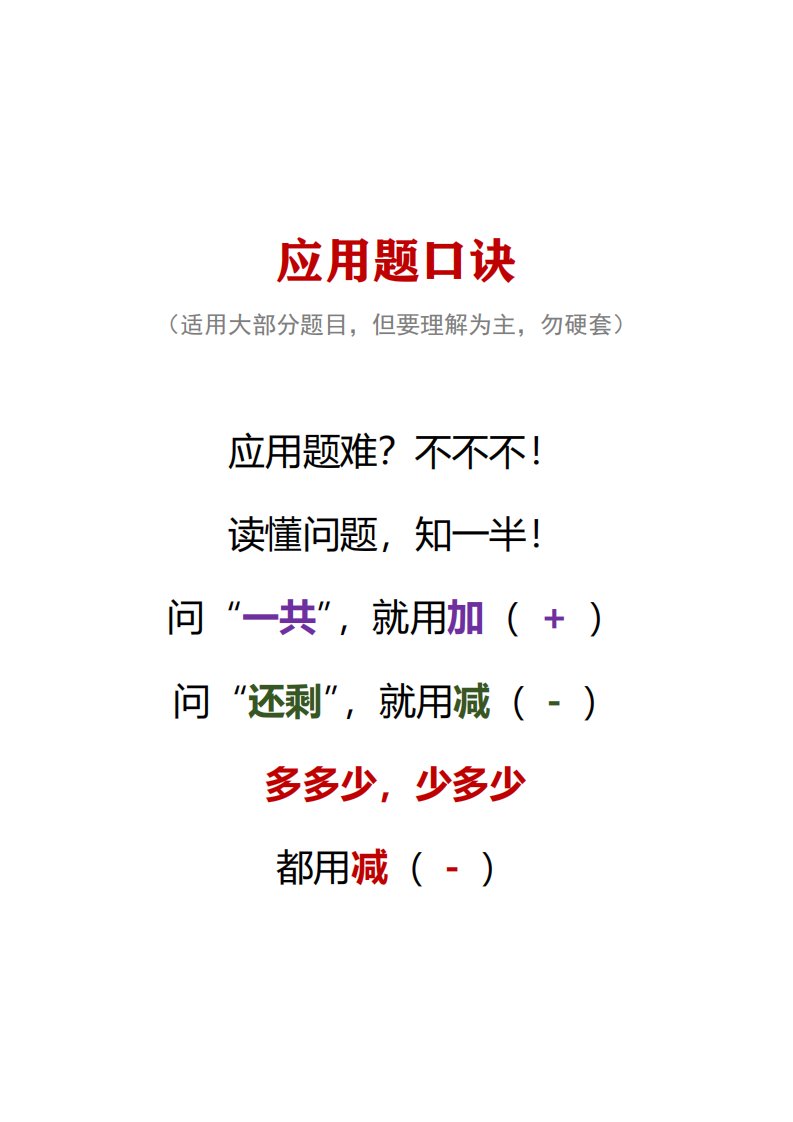 应用题口诀

（适用大部分题目，但要理解为主，勿硬套）

应用题难？不不不！

读懂问题，知一半！

问“一共”，就用加（ + ）

问“还剩”，就用减（ - ）

多多少，少多少

都用减（ - ）